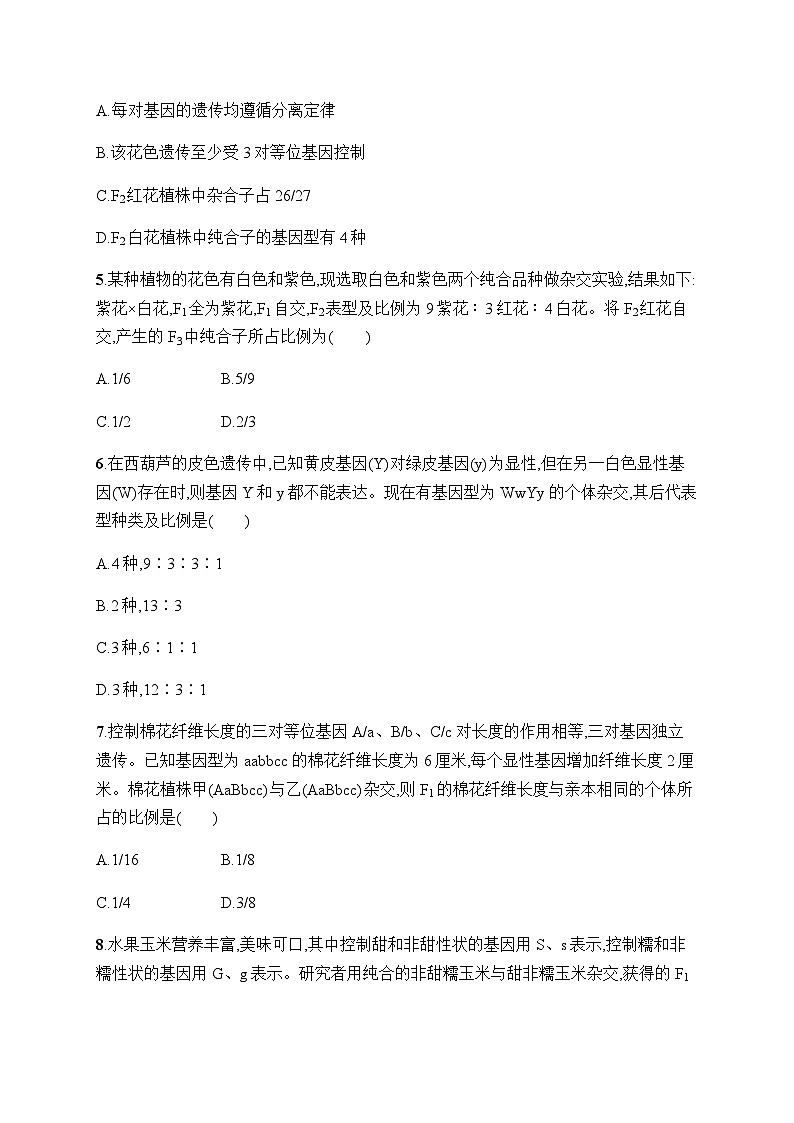 A.每对基因的遗传均遵循分离定律

B.该花色遗传至少受 3 对等位基因控制

C.$F_2$红花植株中杂合子占 26/27

D.$F_2$白花植株中纯合子的基因型有 4 种

5.某种植物的花色有白色和紫色,现选取白色和紫色两个纯合品种做杂交实验,结果如下:紫花×白花,$F_1$全为紫花,$F_1$自交,$F_2$表型及比例为 9 紫花∶3 红花∶4 白花。将 $F_2$红花自交,产生的 $F_3$中纯合子所占比例为(　　)

A.1/6　　B.5/9

C.1/2　　D.2/3

6.在西葫芦的皮色遗传中,已知黄皮基因(Y)对绿皮基因(y)为显性,但在另一白色显性基因(W)存在时,则基因 Y 和 y 都不能表达。现在有基因型为 WwYy 的个体杂交,其后代表型种类及比例是(　　)

A.4 种,9∶3∶3∶1

B.2 种,13∶3

C.3 种,6∶1∶1

D.3 种,12∶3∶1

7.控制棉花纤维长度的三对等位基因 A/a、B/b、C/c 对长度的作用相等,三对基因独立遗传。已知基因型为 aabbcc 的棉花纤维长度为 6 厘米,每个显性基因增加纤维长度 2 厘米。棉花植株甲(AaBbcc)与乙(AaBbcc)杂交,则 $F_1$的棉花纤维长度与亲本相同的个体所占的比例是(　　)

A.1/16　　B.1/8

C.1/4　　D.3/8

8.水果玉米营养丰富,美味可口,其中控制甜和非甜性状的基因用 S、s 表示,控制糯和非糯性状的基因用 G、g 表示。研究者用纯合的非甜糯玉米与甜非糯玉米杂交,获得的 $F_1$